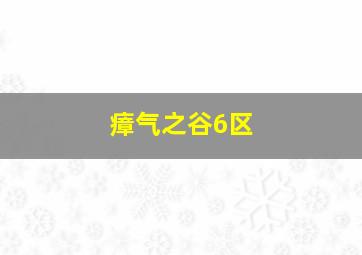 瘴气之谷6区